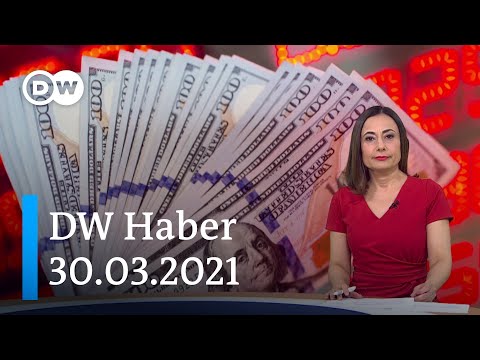 DW

DW Haber
30.03.2021